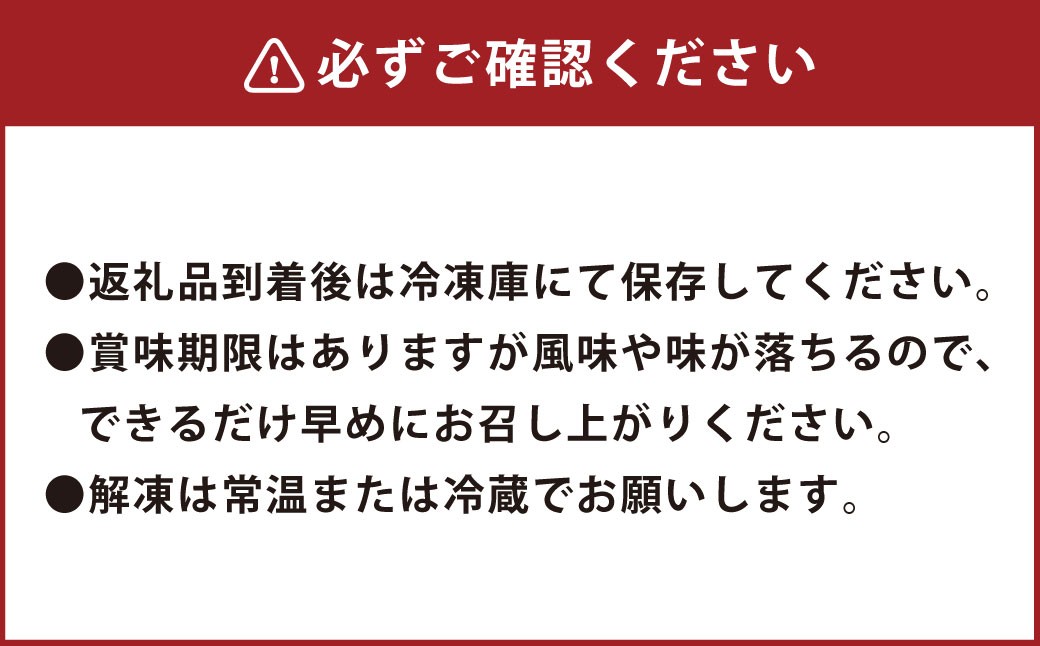 必ずご確認ください

●返礼品到着後は冷凍庫にて保存してください。
●賞味期限はありますが風味や味が落ちるので、できるだけ早めにお召し上がりください。
●解凍は常温または冷蔵でお願いします。